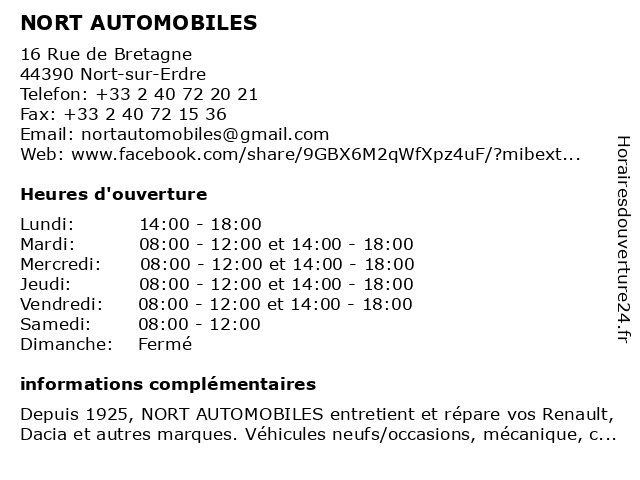 NORT AUTOMOBILES

16 Rue de Bretagne
44390 Nort-sur-Erdre
Telefon: +33 2 40 72 20 21
Fax: +33 2 40 72 15 36
Email: nortautomobiles@gmail.com
Web: www.facebook.com/share/9GBX6M2qWfXpz4uF/?mibext...

Heures d'ouverture

| | |
|---|---|
| Lundi: | 14:00 - 18:00 |
| Mardi: | 08:00 - 12:00 et 14:00 - 18:00 |
| Mercredi: | 08:00 - 12:00 et 14:00 - 18:00 |
| Jeudi: | 08:00 - 12:00 et 14:00 - 18:00 |
| Vendredi: | 08:00 - 12:00 et 14:00 - 18:00 |
| Samedi: | 08:00 - 12:00 |
| Dimanche: | Fermé |

informations complémentaires

Depuis 1925, NORT AUTOMOBILES entretient et répare vos Renault, Dacia et autres marques. Véhicules neufs/occasions, mécanique, c...

Horairesdouverture24.fr